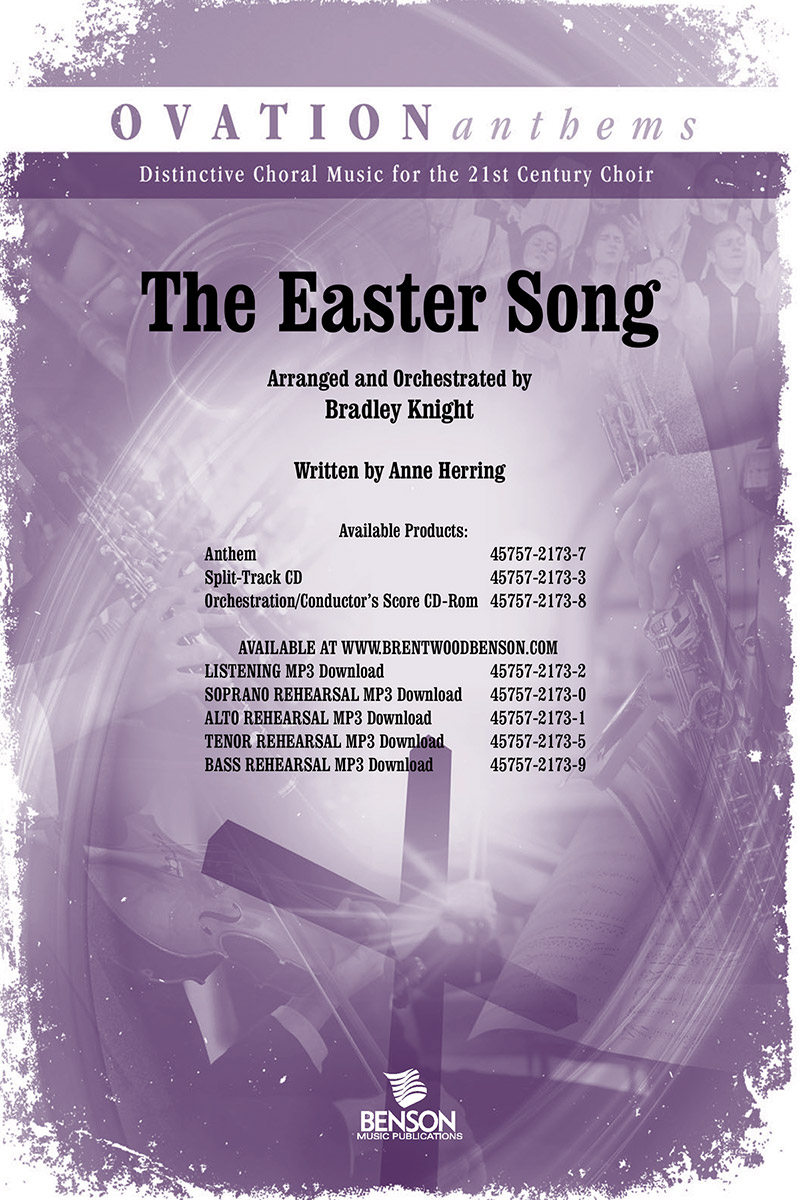 OVATION anthems

Distinctive Choral Music for the 21st Century Choir

The Easter Song

Arranged and Orchestrated by
Bradley Knight

Written by Anne Herring

Available Products:
Anthem 45757-2173-7
Split-Track CD 45757-2173-3
Orchestration/Conductor's Score CD-Rom 45757-2173-8

AVAILABLE AT WWW.BRENTWOODBENSON.COM
LISTENING MP3 Download 45757-2173-2
SOPRANO REHEARSAL MP3 Download 45757-2173-0
ALTO REHEARSAL MP3 Download 45757-2173-1
TENOR REHEARSAL MP3 Download 45757-2173-5
BASS REHEARSAL MP3 Download 45757-2173-9

BENSON
MUSIC PUBLICATIONS